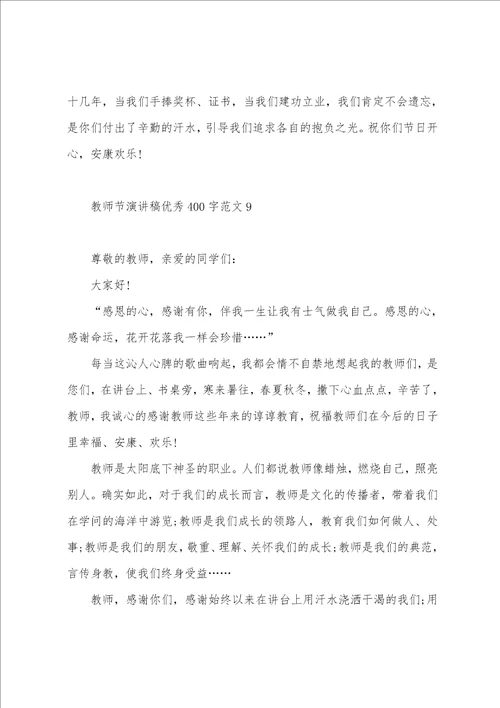 十几年，当我们手捧奖杯、证书，当我们建功立业，我们肯定不会遗忘，是你们付出了辛勤的汗水，引导我们追求各自的抱负之光。祝你们节日开心，安康欢乐！

教师节演讲稿优秀400字范文9

尊敬的教师，亲爱的同学们：

大家好！

“感恩的心，感谢有你，伴我一生让我有士气做我自己。感恩的心，感谢命运，花开花落我一样会珍惜……”

每当这沁人心脾的歌曲响起，我都会情不自禁地想起我的教师们，是您们，在讲台上、书桌旁，寒来暑往，春夏秋冬，撒下心血点点，辛苦了，教师，我诚心的感谢教师这些年来的谆谆教育，祝福教师们在今后的日子里幸福、安康、欢乐！

教师是太阳底下神圣的职业。人们都说教师像蜡烛，燃烧自己，照亮别人。确实如此，对于我们的成长而言，教师是文化的传播者，带着我们在学问的海洋中游览；教师是我们成长的领路人，教育我们如何做人、处事；教师是我们的朋友，敬重、理解、关怀我们的成长；教师是我们的典范，言传身教，使我们终身受益……

教师，感谢你们，感谢始终以来在讲台上用汗水浇洒干渴的我们；用